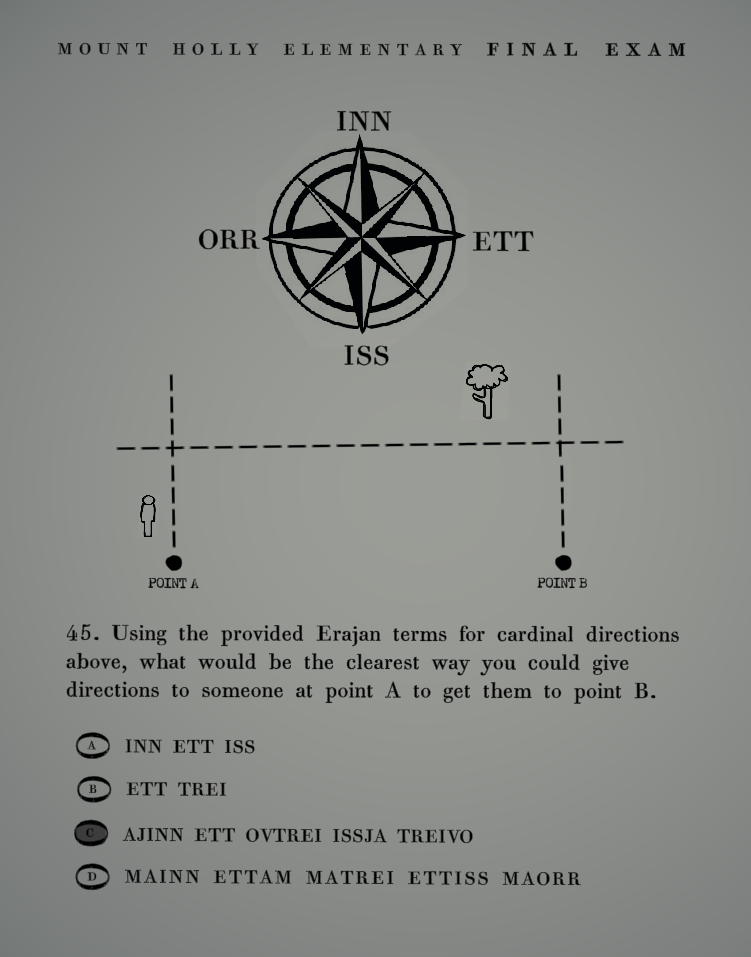 MOUNT HOLLY ELEMENTARY FINAL EXAM

INN

ORR

ETT

ISS

POINT A

POINT B

45. Using the provided Erajan terms for cardinal directions above, what would be the clearest way you could give directions to someone at point A to get them to point B.

A INN ETT ISS

B ETT TREI

C AJINN ETT OVTREI ISSJA TREIVO

D MAINN ETTAM MATREI ETTISS MAORR